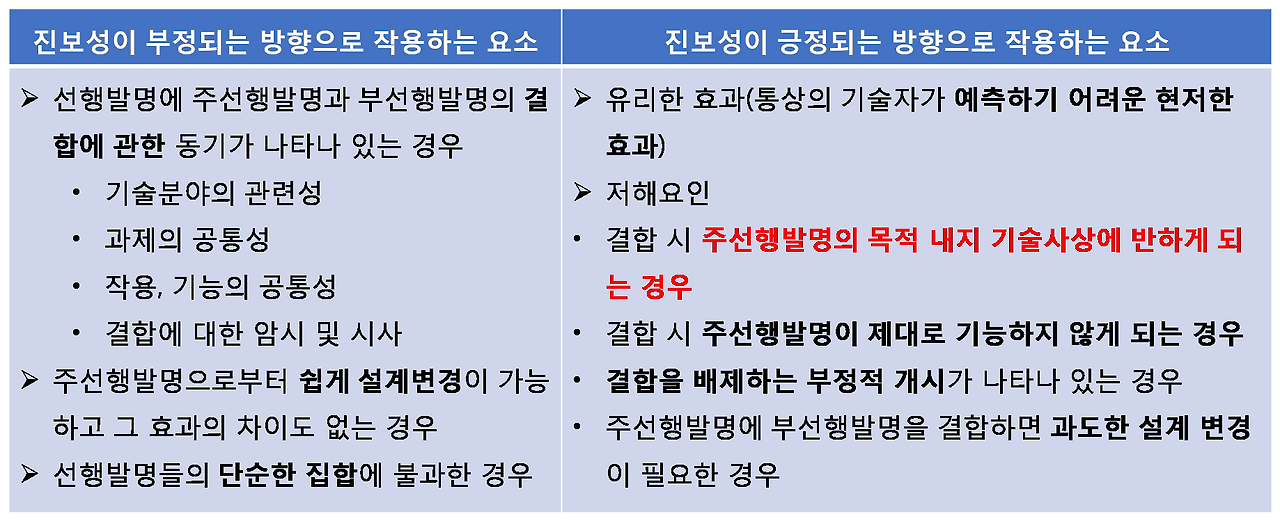 | 진보성이 부정되는 방향으로 작용하는 요소 | 진보성이 긍정되는 방향으로 작용하는 요소 |
|---|---|
| ➢ 선행발명에 주선행발명과 부선행발명의 결합에 관한 동기가 나타나 있는 경우<br>• 기술분야의 관련성<br>• 과제의 공통성<br>• 작용, 기능의 공통성<br>• 결합에 대한 암시 및 시사<br>➢ 주선행발명으로부터 쉽게 설계변경이 가능하고 그 효과의 차이도 없는 경우<br>➢ 선행발명들의 단순한 집합에 불과한 경우 | ➢ 유리한 효과(통상의 기술자가 예측하기 어려운 현저한 효과)<br>➢ 저해요인<br>• 결합 시 주선행발명의 목적 내지 기술사상에 반하게 되는 경우<br>• 결합 시 주선행발명이 제대로 기능하지 않게 되는 경우<br>• 결합을 배제하는 부정적 개시가 나타나 있는 경우<br>• 주선행발명에 부선행발명을 결합하면 과도한 설계 변경이 필요한 경우 |